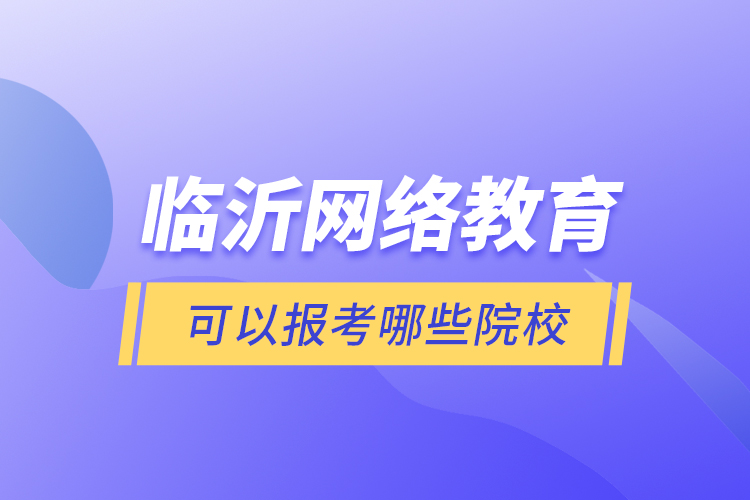 临沂网络教育

可以报考哪些院校